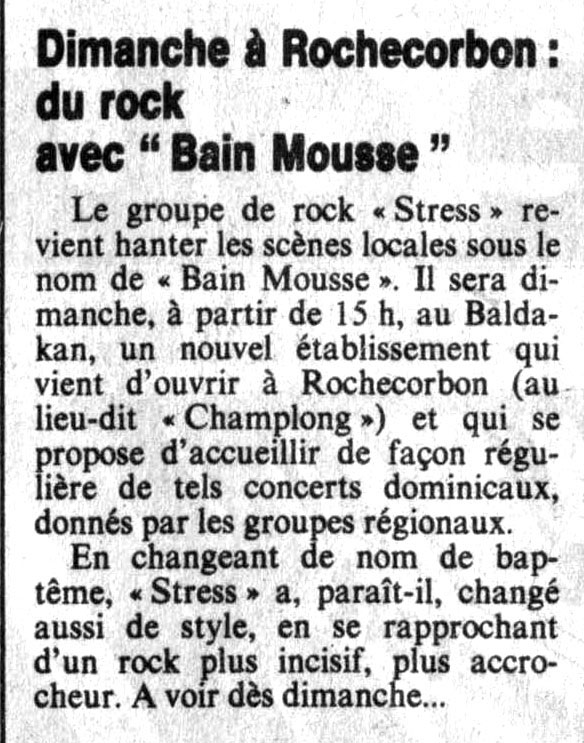 Dimanche à Rochecorbon : du rock avec " Bain Mousse "

Le groupe de rock « Stress » revient hanter les scènes locales sous le nom de « Bain Mousse ». Il sera dimanche, à partir de 15 h, au Baldakan, un nouvel établissement qui vient d'ouvrir à Rochecorbon (au lieu-dit « Champlong ») et qui se propose d'accueillir de façon régulière de tels concerts dominicaux, donnés par les groupes régionaux.

En changeant de nom de baptême, « Stress » a, paraît-il, changé aussi de style, en se rapprochant d'un rock plus incisif, plus accrocheur. A voir dès dimanche...